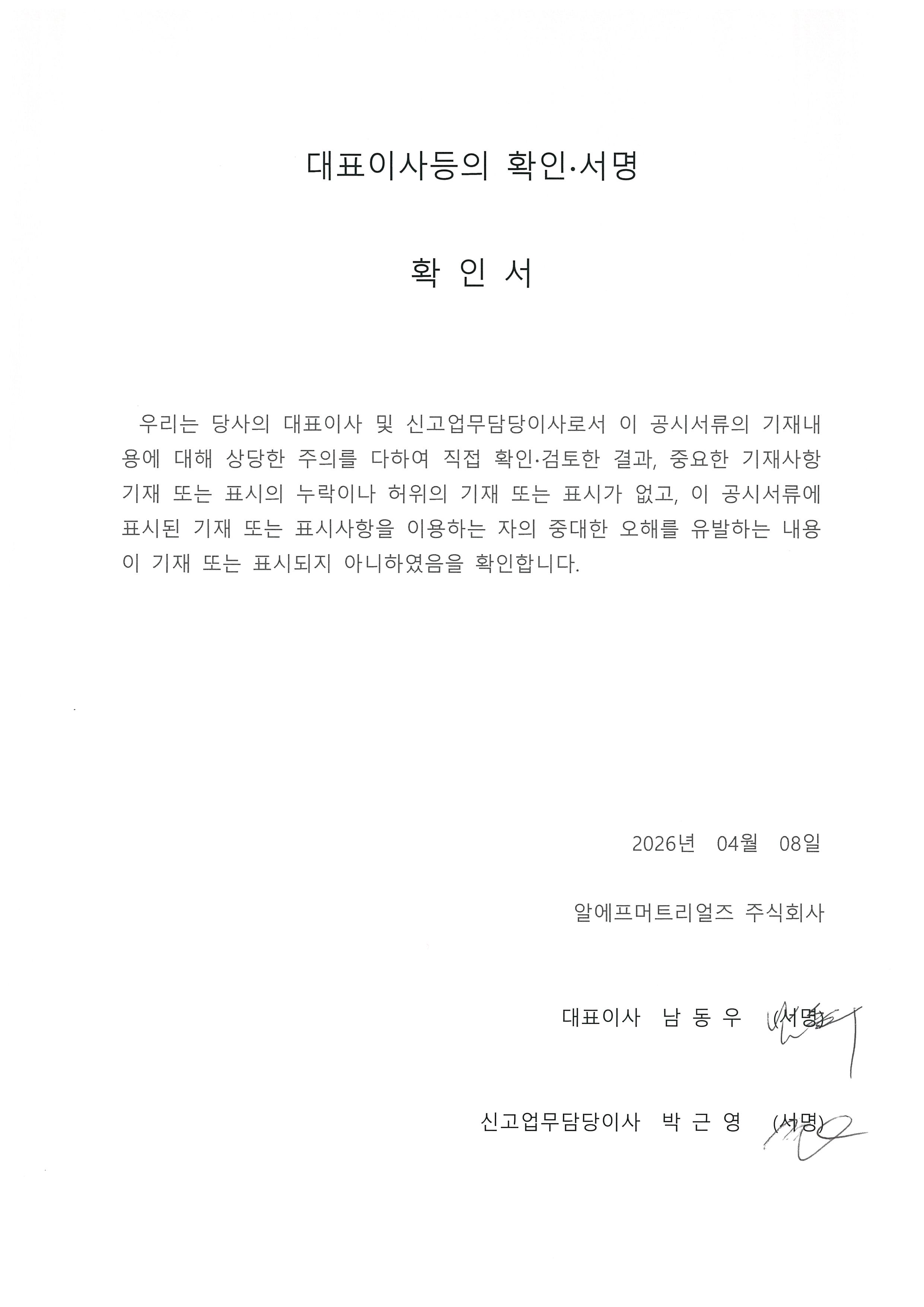 대표이사등의 확인·서명

확 인 서

우리는 당사의 대표이사 및 신고업무담당이사로서 이 공시서류의 기재내용에 대해 상당한 주의를 다하여 직접 확인·검토한 결과, 중요한 기재사항 기재 또는 표시의 누락이나 허위의 기재 또는 표시가 없고, 이 공시서류에 표시된 기재 또는 표시사항을 이용하는 자의 중대한 오해를 유발하는 내용이 기재 또는 표시되지 아니하였음을 확인합니다.

2026년 04월 08일

알에프머트리얼즈 주식회사

대표이사 남 동 우 (서명)

신고업무담당이사 박 근 영 (서명)